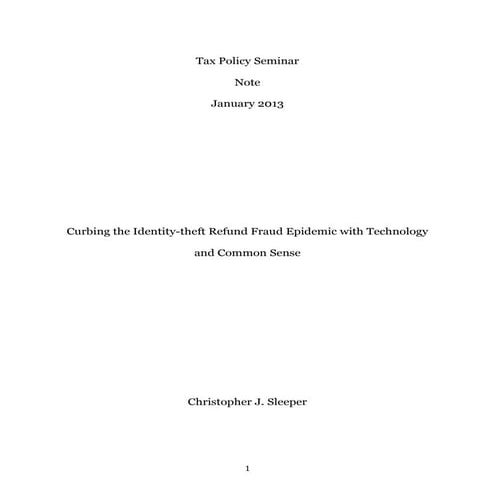 Tax Policy Seminar

Note

January 2013

Curbing the Identity-theft Refund Fraud Epidemic with Technology and Common Sense

Christopher J. Sleeper

1